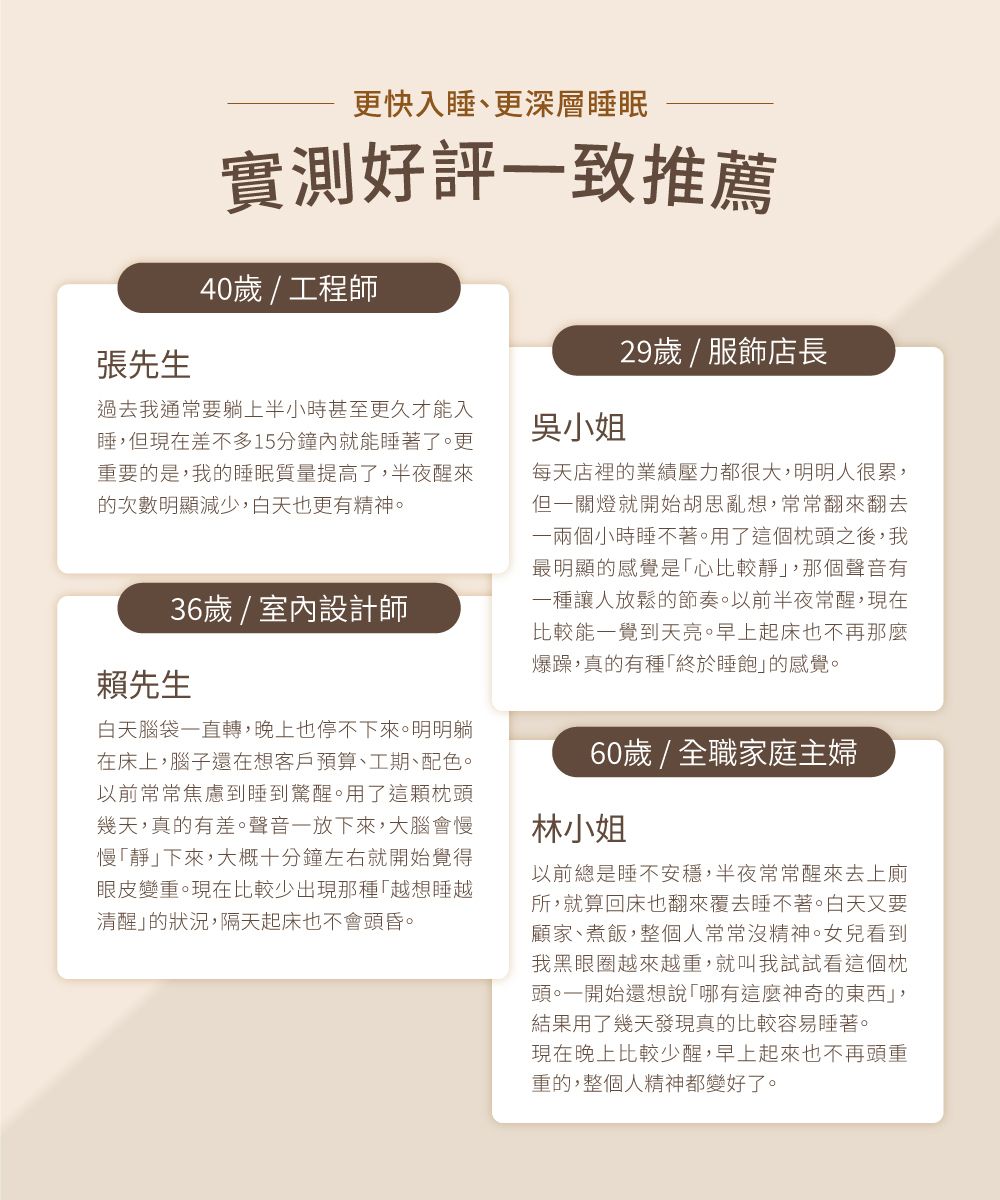 更快入睡、更深層睡眠

實測好評一致推薦

40歲 / 工程師

張先生

過去我通常要躺上半小時甚至更久才能入睡，但現在差不多15分鐘內就能睡著了。更重要的是，我的睡眠質量提高了，半夜醒來的次數明顯減少，白天也更有精神。

36歲 / 室內設計師

賴先生

白天腦袋一直轉，晚上也停不下來。明明躺在床上，腦子還在想客戶預算、工期、配色。以前常常焦慮到睡到驚醒。用了這顆枕頭幾天，真的有差。聲音一放下來，大腦會慢慢「靜」下來，大概十分鐘左右就開始覺得眼皮變重。現在比較少出現那種「越想睡越清醒」的狀況，隔天起床也不會頭昏。

29歲 / 服飾店長

吳小姐

每天店裡的業績壓力都很大，明明人很累，但一關燈就開始胡思亂想，常常翻來翻去一兩個小時睡不著。用了這個枕頭之後，我最明顯的感覺是「心比較靜」，那個聲音有一種讓人放鬆的節奏。以前半夜常醒，現在比較能一覺到天亮。早上起床也不再那麼爆躁，真的有種「終於睡飽」的感覺。

60歲 / 全職家庭主婦

林小姐

以前總是睡不安穩，半夜常常醒來去上廁所，就算回床也翻來覆去睡不著。白天又要顧家、煮飯，整個人常常沒精神。女兒看到我黑眼圈越來越重，就叫我試試看這個枕頭。一開始還想說「哪有這麼神奇的東西」，結果用了幾天發現真的比較容易睡著。
現在晚上比較少醒，早上起來也不再頭重重的，整個人精神都變好了。